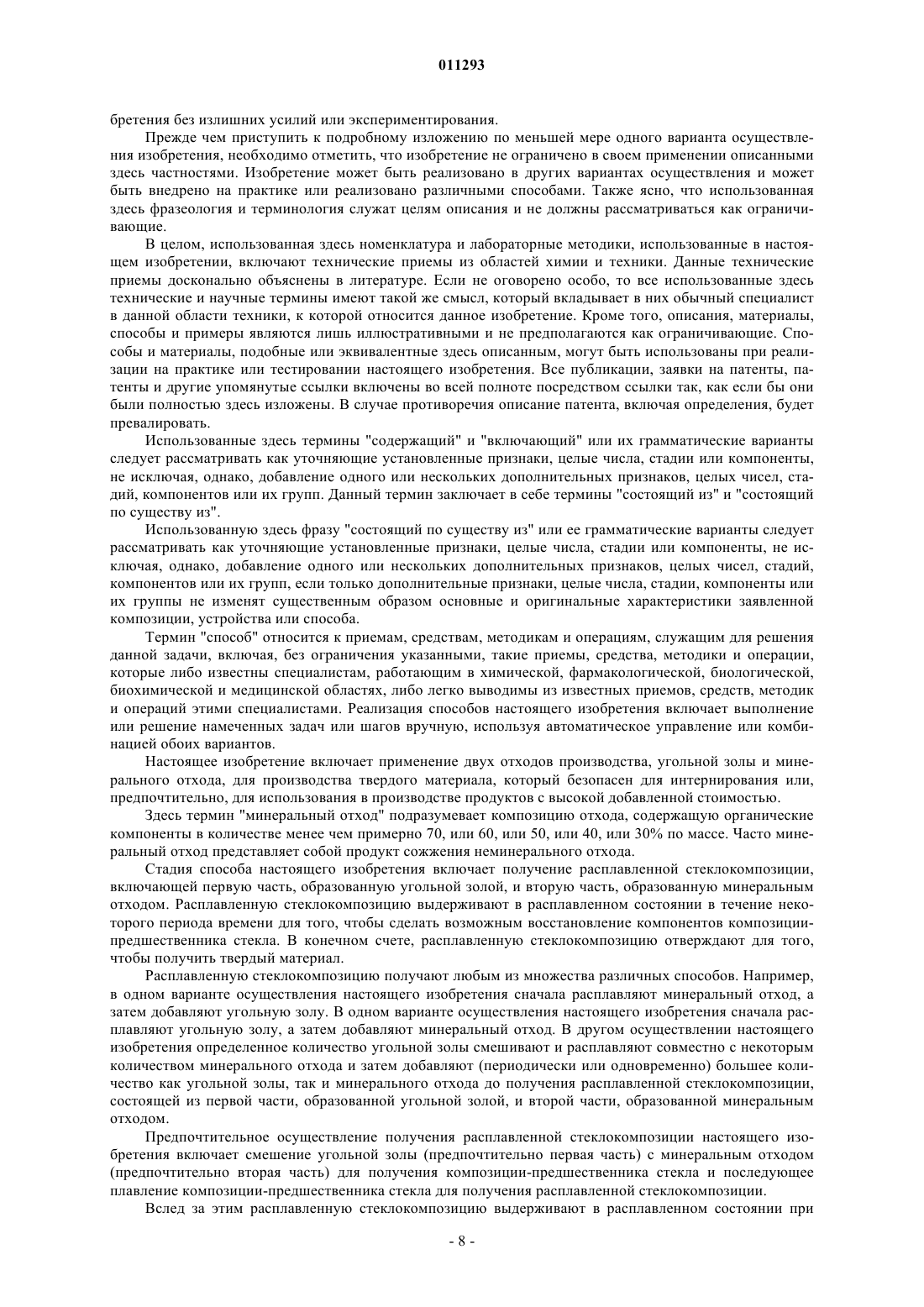 011293

бретения без излишних усилий или экспериментирования.

Прежде чем приступить к подробному изложению по меньшей мере одного варианта осуществления изобретения, необходимо отметить, что изобретение не ограничено в своем применении описанными здесь частностями. Изобретение может быть реализовано в других вариантах осуществления и может быть внедрено на практике или реализовано различными способами. Также ясно, что использованная здесь фразеология и терминология служат целям описания и не должны рассматриваться как ограничивающие.

В целом, использованная здесь номенклатура и лабораторные методики, использованные в настоящем изобретении, включают технические приемы из областей химии и техники. Данные технические приемы досконально объяснены в литературе. Если не оговорено особо, то все использованные здесь технические и научные термины имеют такой же смысл, который вкладывает в них обычный специалист в данной области техники, к которой относится данное изобретение. Кроме того, описания, материалы, способы и примеры являются лишь иллюстративными и не предполагаются как ограничивающие. Способы и материалы, подобные или эквивалентные здесь описанным, могут быть использованы при реализации на практике или тестировании настоящего изобретения. Все публикации, заявки на патенты, патенты и другие упомянутые ссылки включены во всей полноте посредством ссылки так, как если бы они были полностью здесь изложены. В случае противоречия описание патента, включая определения, будет превалировать.

Использованные здесь термины "содержащий" и "включающий" или их грамматические варианты следует рассматривать как уточняющие установленные признаки, целые числа, стадии или компоненты, не исключая, однако, добавление одного или нескольких дополнительных признаков, целых чисел, стадий, компонентов или их групп. Данный термин заключает в себе термины "состоящий из" и "состоящий по существу из".

Использованную здесь фразу "состоящий по существу из" или ее грамматические варианты следует рассматривать как уточняющие установленные признаки, целые числа, стадии или компоненты, не исключая, однако, добавление одного или нескольких дополнительных признаков, целых чисел, стадий, компонентов или их групп, если только дополнительные признаки, целые числа, стадии, компоненты или их группы не изменят существенным образом основные и оригинальные характеристики заявленной композиции, устройства или способа.

Термин "способ" относится к приемам, средствам, методикам и операциям, служащим для решения данной задачи, включая, без ограничения указанными, такие приемы, средства, методики и операции, которые либо известны специалистам, работающим в химической, фармакологической, биологической, биохимической и медицинской областях, либо легко выводимы из известных приемов, средств, методик и операций этими специалистами. Реализация способов настоящего изобретения включает выполнение или решение намеченных задач или шагов вручную, используя автоматическое управление или комбинацией обоих вариантов.

Настоящее изобретение включает применение двух отходов производства, угольной золы и минерального отхода, для производства твердого материала, который безопасен для интернирования или, предпочтительно, для использования в производстве продуктов с высокой добавленной стоимостью.

Здесь термин "минеральный отход" подразумевает композицию отхода, содержащую органические компоненты в количестве менее чем примерно 70, или 60, или 50, или 40, или 30% по массе. Часто минеральный отход представляет собой продукт сожжения неминерального отхода.

Стадия способа настоящего изобретения включает получение расплавленной стеклокомпозиции, включающей первую часть, образованную угольной золой, и вторую часть, образованную минеральным отходом. Расплавленную стеклокомпозицию выдерживают в расплавленном состоянии в течение некоторого периода времени для того, чтобы сделать возможным восстановление компонентов композиции-предшественника стекла. В конечном счете, расплавленную стеклокомпозицию отверждают для того, чтобы получить твердый материал.

Расплавленную стеклокомпозицию получают любым из множества различных способов. Например, в одном варианте осуществления настоящего изобретения сначала расплавляют минеральный отход, а затем добавляют угольную золу. В одном варианте осуществления настоящего изобретения сначала расплавляют угольную золу, а затем добавляют минеральный отход. В другом осуществлении настоящего изобретения определенное количество угольной золы смешивают и расплавляют совместно с некоторым количеством минерального отхода и затем добавляют (периодически или одновременно) большее количество как угольной золы, так и минерального отхода до получения расплавленной стеклокомпозиции, состоящей из первой части, образованной угольной золой, и второй части, образованной минеральным отходом.

Предпочтительное осуществление получения расплавленной стеклокомпозиции настоящего изобретения включает смешение угольной золы (предпочтительно первая часть) с минеральным отходом (предпочтительно вторая часть) для получения композиции-предшественника стекла и последующее плавление композиции-предшественника стекла для получения расплавленной стеклокомпозиции.

Вслед за этим расплавленную стеклокомпозицию выдерживают в расплавленном состоянии при

- 8 -